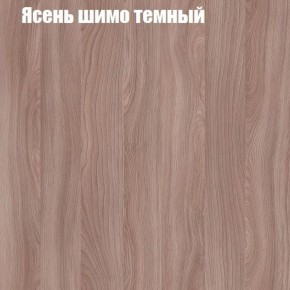 Ясень шимо темный